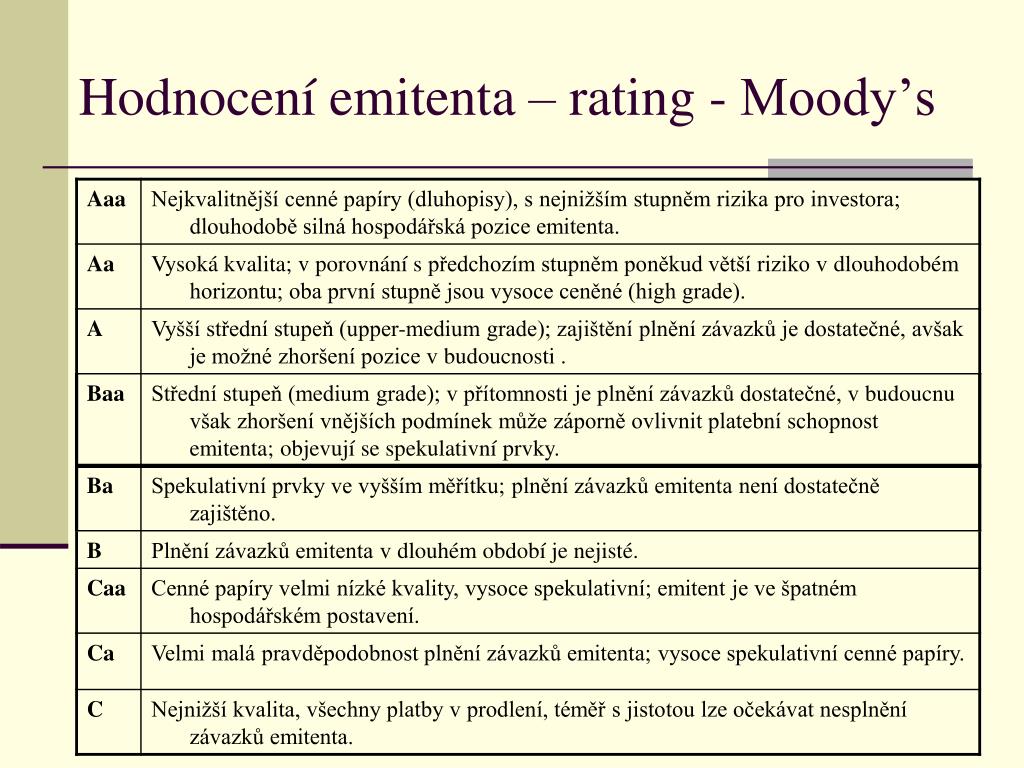 Hodnocení emitenta – rating - Moody’s

| Aaa | Nejkvalitnější cenné papíry (dluhopisy), s nejnižším stupněm rizika pro investora; dlouhodobě silná hospodářská pozice emitenta. |
|---|---|
| Aa | Vysoká kvalita; v porovnání s předchozím stupněm poněkud větší riziko v dlouhodobém horizontu; oba první stupně jsou vysoce ceněné (high grade). |
| A | Vyšší střední stupeň (upper-medium grade); zajištění plnění závazků je dostatečné, avšak je možné zhoršení pozice v budoucnosti . |
| Baa | Střední stupeň (medium grade); v přítomnosti je plnění závazků dostatečné, v budoucnu však zhoršení vnějších podmínek může záporně ovlivnit platební schopnost emitenta; objevují se spekulativní prvky. |
| Ba | Spekulativní prvky ve vyšším měřítku; plnění závazků emitenta není dostatečně zajištěno. |
| B | Plnění závazků emitenta v dlouhém období je nejisté. |
| Caa | Cenné papíry velmi nízké kvality, vysoce spekulativní; emitent je ve špatném hospodářském postavení. |
| Ca | Velmi malá pravděpodobnost plnění závazků emitenta; vysoce spekulativní cenné papíry. |
| C | Nejnižší kvalita, všechny platby v prodlení, téměř s jistotou lze očekávat nesplnění závazků emitenta. |